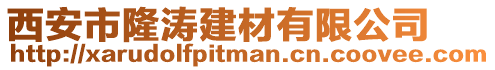 西安市隆涛建材有限公司
http://xarudolfpitman.cn.coovee.com